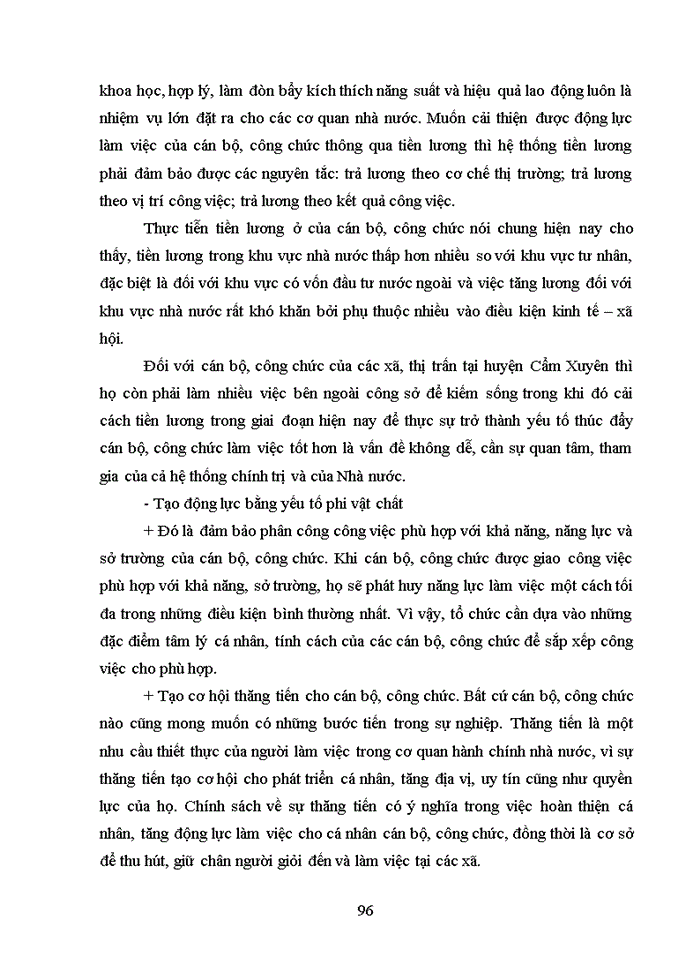 khoa học, hợp lý, làm đòn bẩy kích thích năng suất và hiệu quả lao động luôn là nhiệm vụ lớn đặt ra cho các cơ quan nhà nước. Muốn cải thiện được động lực làm việc của cán bộ, công chức thông qua tiền lương thì hệ thống tiền lương phải đảm bảo được các nguyên tắc: trả lương theo cơ chế thị trường; trả lương theo vị trí công việc; trả lương theo kết quả công việc.

Thực tiễn tiền lương ở của cán bộ, công chức nói chung hiện nay cho thấy, tiền lương trong khu vực nhà nước thấp hơn nhiều so với khu vực tư nhân, đặc biệt là đối với khu vực có vốn đầu tư nước ngoài và việc tăng lương đối với khu vực nhà nước rất khó khăn bởi phụ thuộc nhiều vào điều kiện kinh tế – xã hội.

Đối với cán bộ, công chức của các xã, thị trấn tại huyện Cẩm Xuyên thì họ còn phải làm nhiều việc bên ngoài công sở để kiếm sống trong khi đó cải cách tiền lương trong giai đoạn hiện nay để thực sự trở thành yếu tố thúc đẩy cán bộ, công chức làm việc tốt hơn là vấn đề không dễ, cần sự quan tâm, tham gia của cả hệ thống chính trị và của Nhà nước.

- Tạo động lực bằng yếu tố phi vật chất

+ Đó là đảm bảo phân công công việc phù hợp với khả năng, năng lực và sở trường của cán bộ, công chức. Khi cán bộ, công chức được giao công việc phù hợp với khả năng, sở trường, họ sẽ phát huy năng lực làm việc một cách tối đa trong những điều kiện bình thường nhất. Vì vậy, tổ chức cần dựa vào những đặc điểm tâm lý cá nhân, tính cách của các cán bộ, công chức để sắp xếp công việc cho phù hợp.

+ Tạo cơ hội thăng tiến cho cán bộ, công chức. Bất cứ cán bộ, công chức nào cũng mong muốn có những bước tiến trong sự nghiệp. Thăng tiến là một nhu cầu thiết thực của người làm việc trong cơ quan hành chính nhà nước, vì sự thăng tiến tạo cơ hội cho phát triển cá nhân, tăng địa vị, uy tín cũng như quyền lực của họ. Chính sách về sự thăng tiến có ý nghĩa trong việc hoàn thiện cá nhân, tăng động lực làm việc cho cá nhân cán bộ, công chức, đồng thời là cơ sở để thu hút, giữ chân người giỏi đến và làm việc tại các xã.

96